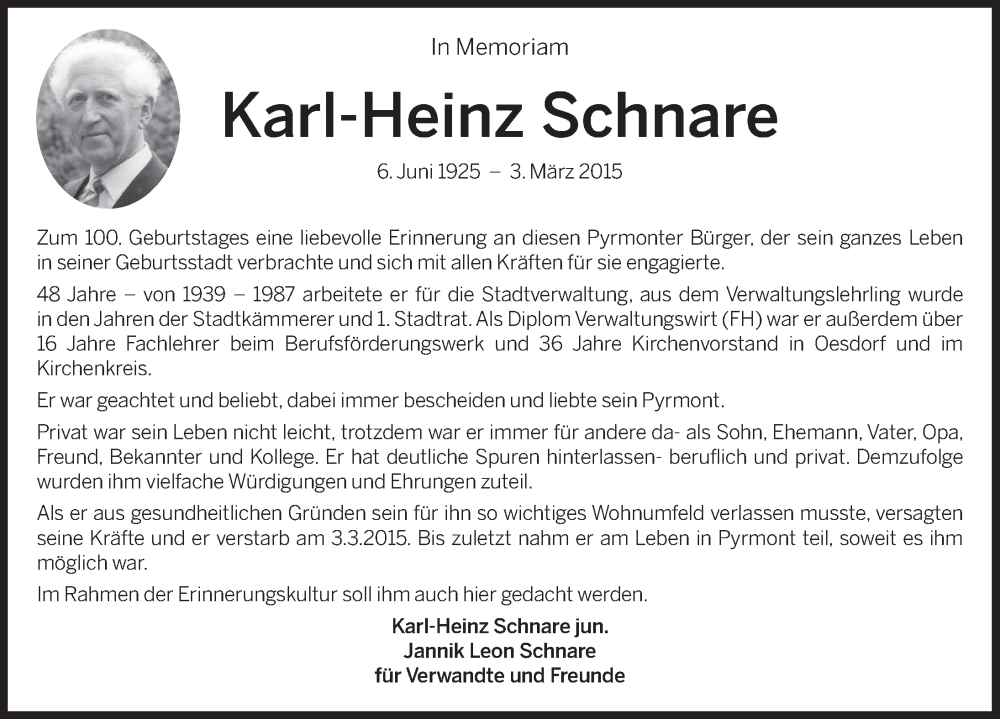 In Memoriam

Karl-Heinz Schnare

6. Juni 1925 – 3. März 2015

Zum 100. Geburtstages eine liebevolle Erinnerung an diesen Pyrmonter Bürger, der sein ganzes Leben in seiner Geburtsstadt verbrachte und sich mit allen Kräften für sie engagierte.

48 Jahre – von 1939 – 1987 arbeitete er für die Stadtverwaltung, aus dem Verwaltungslehrling wurde in den Jahren der Stadtkämmerer und 1. Stadtrat. Als Diplom Verwaltungswirt (FH) war er außerdem über 16 Jahre Fachlehrer beim Berufsförderungswerk und 36 Jahre Kirchenvorstand in Oesdorf und im Kirchenkreis.

Er war geachtet und beliebt, dabei immer bescheiden und liebte sein Pyrmont.

Privat war sein Leben nicht leicht, trotzdem war er immer für andere da- als Sohn, Ehemann, Vater, Opa, Freund, Bekannter und Kollege. Er hat deutliche Spuren hinterlassen- beruflich und privat. Demzufolge wurden ihm vielfache Würdigungen und Ehrungen zuteil.

Als er aus gesundheitlichen Gründen sein für ihn so wichtiges Wohnumfeld verlassen musste, versagten seine Kräfte und er verstarb am 3.3.2015. Bis zuletzt nahm er am Leben in Pyrmont teil, soweit es ihm möglich war.

Im Rahmen der Erinnerungskultur soll ihm auch hier gedacht werden.

Karl-Heinz Schnare jun.
Jannik Leon Schnare
für Verwandte und Freunde